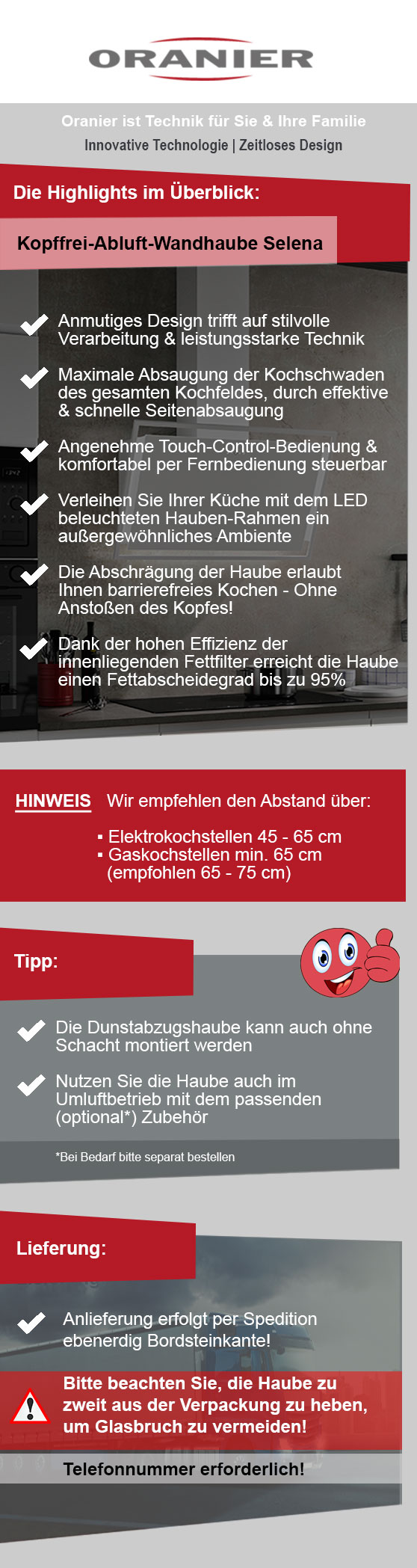 ORANIER

Oranier ist Technik für Sie & Ihre Familie
Innovative Technologie | Zeitloses Design

Die Highlights im Überblick:

Kopffrei-Abluft-Wandhaube Selena

Anmutiges Design trifft auf stilvolle Verarbeitung & leistungsstarke Technik

Maximale Absaugung der Kochschwaden des gesamten Kochfeldes, durch effektive & schnelle Seitenabsaugung

Angenehme Touch-Control-Bedienung & komfortabel per Fernbedienung steuerbar

Verleihen Sie Ihrer Küche mit dem LED beleuchteten Hauben-Rahmen ein außergewöhnliches Ambiente

Die Abschrägung der Haube erlaubt Ihnen barrierefreies Kochen - Ohne Anstoßen des Kopfes!

Dank der hohen Effizienz der innenliegenden Fettfilter erreicht die Haube einen Fettabscheidegrad bis zu 95%

HINWEIS Wir empfehlen den Abstand über:

▪ Elektrokochstellen 45 - 65 cm
▪ Gaskochstellen min. 65 cm (empfohlen 65 - 75 cm)

Tipp:

Die Dunstabzugshaube kann auch ohne Schacht montiert werden

Nutzen Sie die Haube auch im Umluftbetrieb mit dem passenden (optional*) Zubehör

*Bei Bedarf bitte separat bestellen

Lieferung:

Anlieferung erfolgt per Spedition ebenerdig Bordsteinkante!

Bitte beachten Sie, die Haube zu zweit aus der Verpackung zu heben, um Glasbruch zu vermeiden!

Telefonnummer erforderlich!